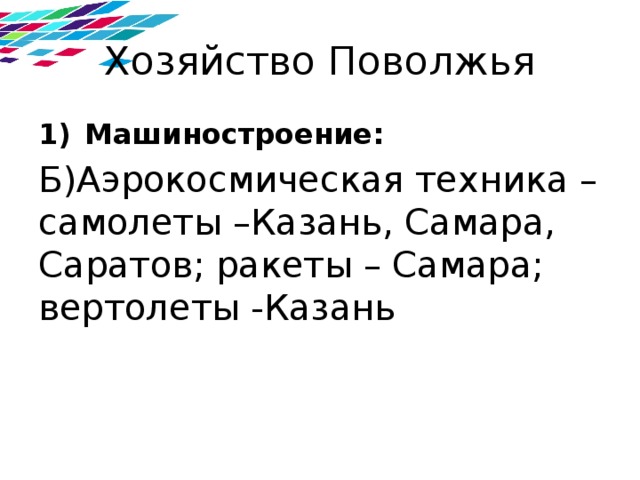 Хозяйство Поволжья

1) Машиностроение:

Б)Аэрокосмическая техника – самолеты –Казань, Самара, Саратов; ракеты – Самара; вертолеты -Казань